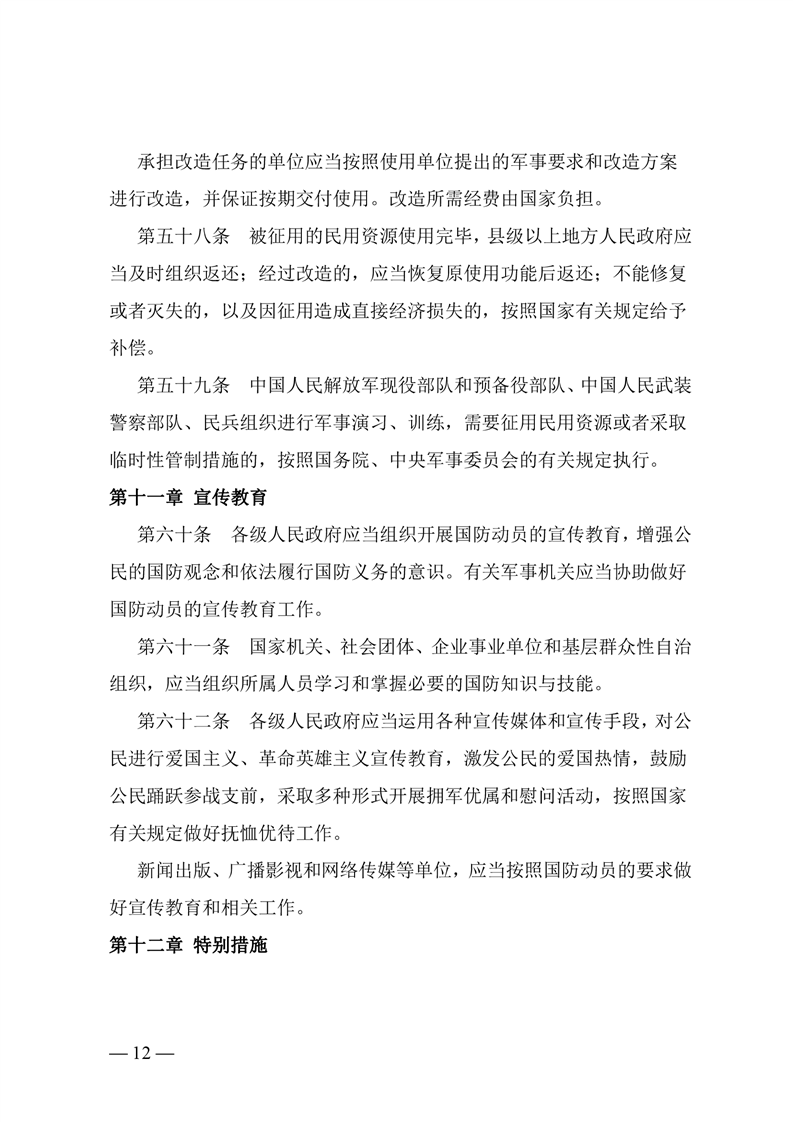 承担改造任务的单位应当按照使用单位提出的军事要求和改造方案进行改造，并保证按期交付使用。改造所需经费由国家负担。

第五十八条　被征用的民用资源使用完毕，县级以上地方人民政府应当及时组织返还；经过改造的，应当恢复原使用功能后返还；不能修复或者灭失的，以及因征用造成直接经济损失的，按照国家有关规定给予补偿。

第五十九条　中国人民解放军现役部队和预备役部队、中国人民武装警察部队、民兵组织进行军事演习、训练，需要征用民用资源或者采取临时性管制措施的，按照国务院、中央军事委员会的有关规定执行。

第十一章　宣传教育

第六十条　各级人民政府应当组织开展国防动员的宣传教育，增强公民的国防观念和依法履行国防义务的意识。有关军事机关应当协助做好国防动员的宣传教育工作。

第六十一条　国家机关、社会团体、企业事业单位和基层群众性自治组织，应当组织所属人员学习和掌握必要的国防知识与技能。

第六十二条　各级人民政府应当运用各种宣传媒体和宣传手段，对公民进行爱国主义、革命英雄主义宣传教育，激发公民的爱国热情，鼓励公民踊跃参战支前，采取多种形式开展拥军优属和慰问活动，按照国家有关规定做好抚恤优待工作。

新闻出版、广播影视和网络传媒等单位，应当按照国防动员的要求做好宣传教育和相关工作。

第十二章　特别措施

— 12 —